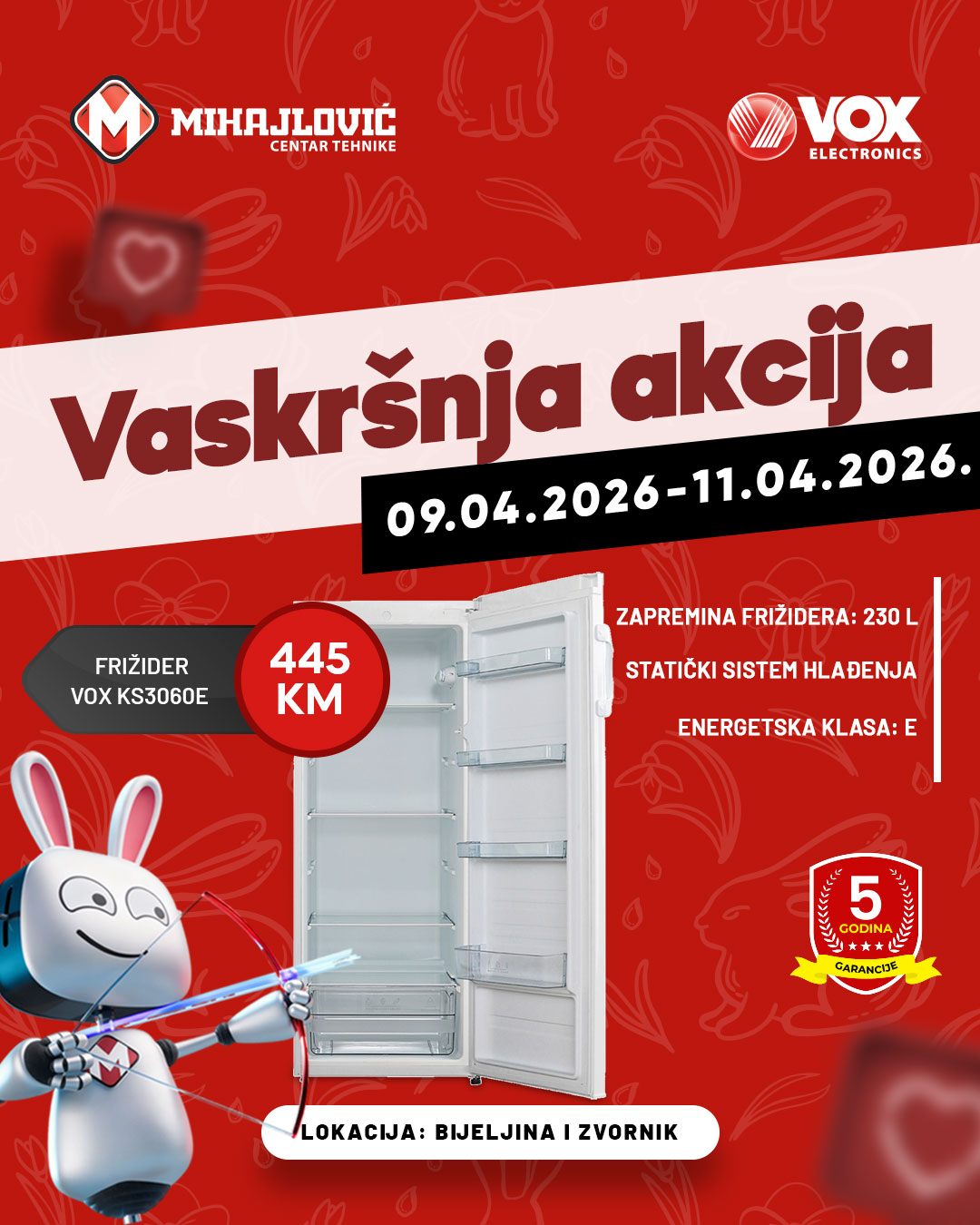 MIHAJLOVIĆ
CENTAR TEHNIKE

VOX
ELECTRONICS

Vaskršnja akcija

09.04.2026-11.04.2026.

FRIŽIDER
VOX KS3060E

445
KM

ZAPREMINA FRIŽIDERA: 230 L

STATIČKI SISTEM HLAĐENJA

ENERGETSKA KLASA: E

5
GODINA
GARANCIJE

LOKACIJA: BIJELJINA I ZVORNIK